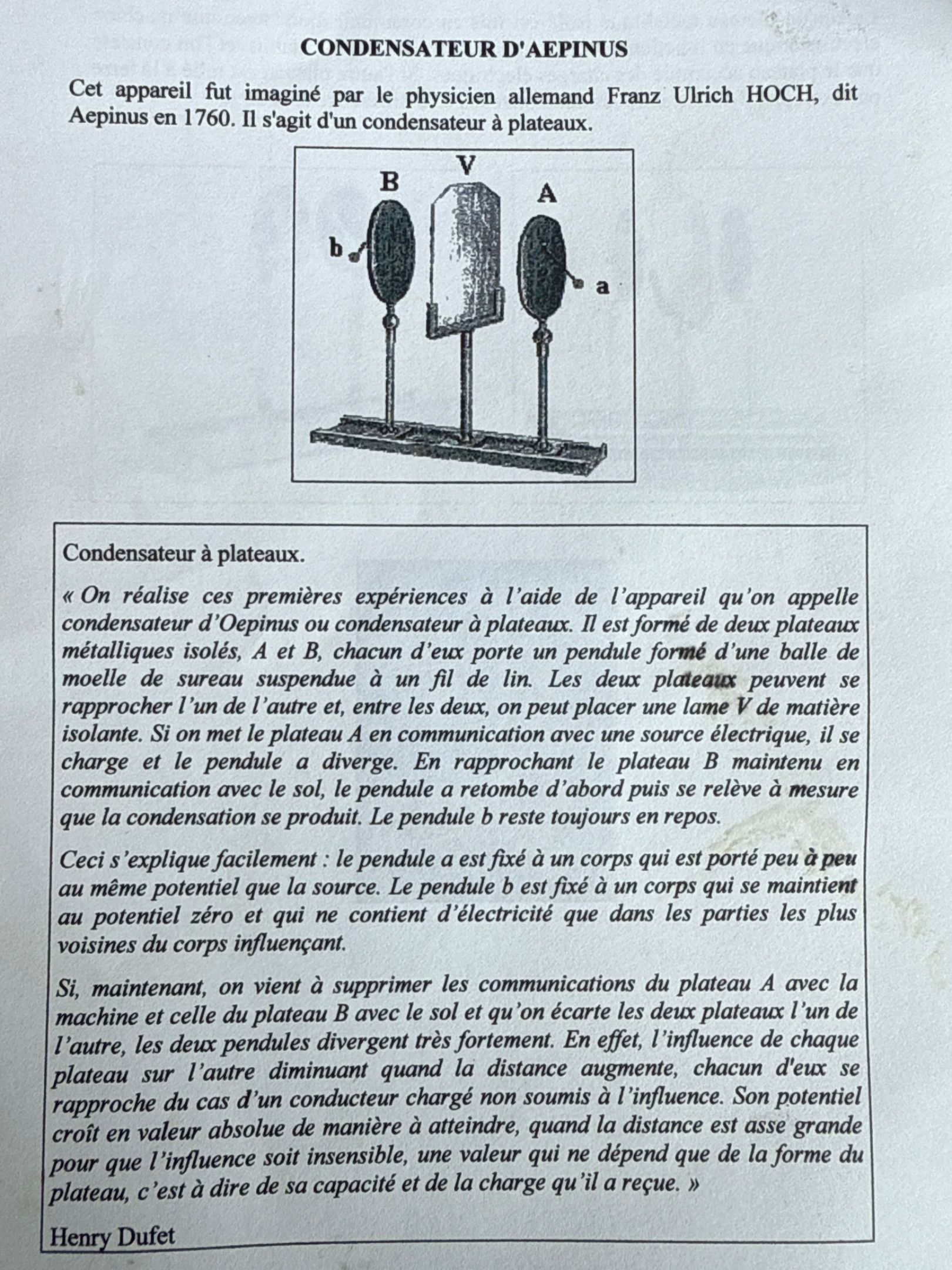 CONDENSATEUR D'AEPINUS

Cet appareil fut imaginé par le physicien allemand Franz Ulrich HOCH, dit Aepinus en 1760. Il s'agit d'un condensateur à plateaux.

B
V
A
b
a

Condensateur à plateaux.

« On réalise ces premières expériences à l'aide de l'appareil qu'on appelle condensateur d'Oepinus ou condensateur à plateaux. Il est formé de deux plateaux métalliques isolés, A et B, chacun d'eux porte un pendule formé d'une balle de moelle de sureau suspendue à un fil de lin. Les deux plateaux peuvent se rapprocher l'un de l'autre et, entre les deux, on peut placer une lame V de matière isolante. Si on met le plateau A en communication avec une source électrique, il se charge et le pendule a diverge. En rapprochant le plateau B maintenu en communication avec le sol, le pendule a retombe d'abord puis se relève à mesure que la condensation se produit. Le pendule b reste toujours en repos.

Ceci s'explique facilement : le pendule a est fixé à un corps qui est porté peu à peu au même potentiel que la source. Le pendule b est fixé à un corps qui se maintient au potentiel zéro et qui ne contient d'électricité que dans les parties les plus voisines du corps influençant.

Si, maintenant, on vient à supprimer les communications du plateau A avec la machine et celle du plateau B avec le sol et qu'on écarte les deux plateaux l'un de l'autre, les deux pendules divergent très fortement. En effet, l'influence de chaque plateau sur l'autre diminuant quand la distance augmente, chacun d'eux se rapproche du cas d'un conducteur chargé non soumis à l'influence. Son potentiel croît en valeur absolue de manière à atteindre, quand la distance est asse grande pour que l'influence soit insensible, une valeur qui ne dépend que de la forme du plateau, c'est à dire de sa capacité et de la charge qu'il a reçue. »

Henry Dufet